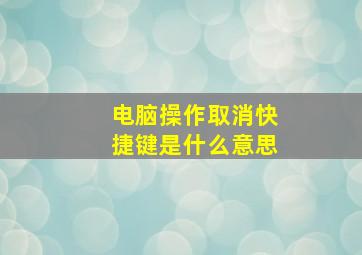 电脑操作取消快捷键是什么意思